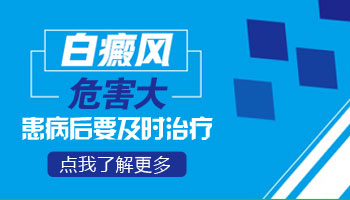 白癜风

危害大

患病后要及时治疗

点我了解更多